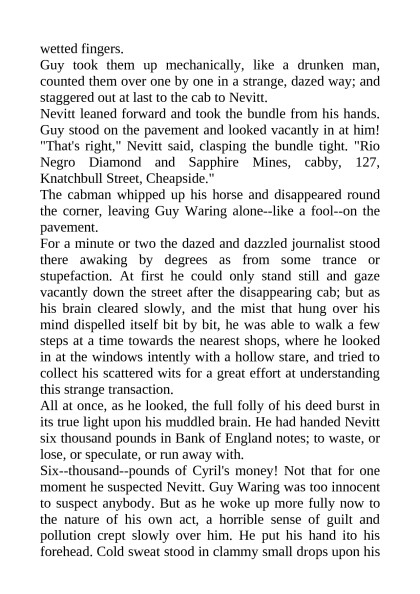 wetted fingers.
Guy took them up mechanically, like a drunken man, counted them over one by one in a strange, dazed way; and staggered out at last to the cab to Nevitt.
Nevitt leaned forward and took the bundle from his hands. Guy stood on the pavement and looked vacantly in at him!
"That's right," Nevitt said, clasping the bundle tight. "Rio Negro Diamond and Sapphire Mines, cabby, 127, Knatchbull Street, Cheapside."
The cabman whipped up his horse and disappeared round the corner, leaving Guy Waring alone--like a fool--on the pavement.
For a minute or two the dazed and dazzled journalist stood there awaking by degrees as from some trance or stupefaction. At first he could only stand still and gaze vacantly down the street after the disappearing cab; but as his brain cleared slowly, and the mist that hung over his mind dispelled itself bit by bit, he was able to walk a few steps at a time towards the nearest shops, where he looked in at the windows intently with a hollow stare, and tried to collect his scattered wits for a great effort at understanding this strange transaction.
All at once, as he looked, the full folly of his deed burst in its true light upon his muddled brain. He had handed Nevitt six thousand pounds in Bank of England notes; to waste, or lose, or speculate, or run away with.
Six--thousand--pounds of Cyril's money! Not that for one moment he suspected Nevitt. Guy Waring was too innocent to suspect anybody. But as he woke up more fully now to the nature of his own act, a horrible sense of guilt and pollution crept slowly over him. He put his hand ito his forehead. Cold sweat stood in clammy small drops upon his